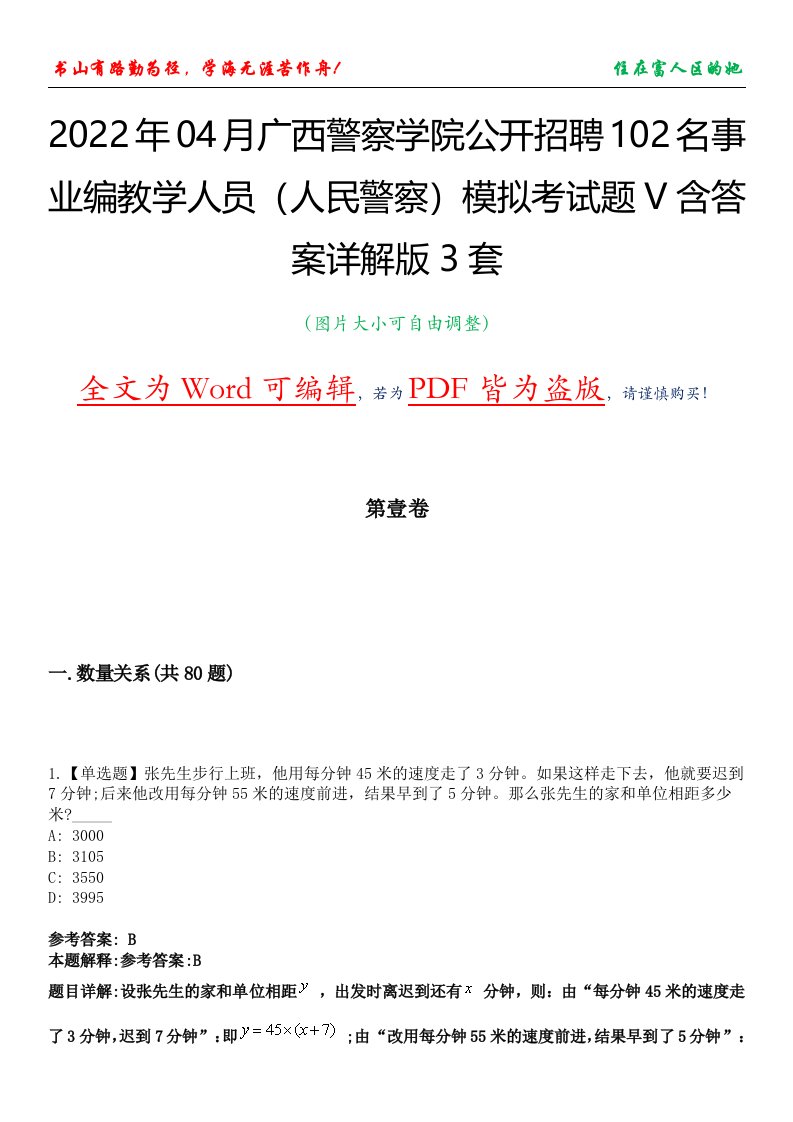 书山有路勤为径，学海无涯苦作舟！

住在富人区的她

2022年04月广西警察学院公开招聘102名事业编教学人员（人民警察）模拟考试题V含答案详解版3套

（图片大小可自由调整）

全文为Word可编辑，若为PDF皆为盗版，请谨慎购买！

第壹卷

一.数量关系(共80题)

1.【单选题】张先生步行上班，他用每分钟45米的速度走了3分钟。如果这样走下去，他就要迟到7分钟;后来他改用每分钟55米的速度前进，结果早到了5分钟。那么张先生的家和单位相距多少米?_____
A: 3000
B: 3105
C: 3550
D: 3995

参考答案: B
本题解释:参考答案:B

题目详解:设张先生的家和单位相距$y$，出发时离迟到还有$x$分钟，则：由“每分钟45米的速度走了3分钟，迟到7分钟”：即$y=45\times(x+7)$；由“改用每分钟55米的速度前进，结果早到了5分钟”：